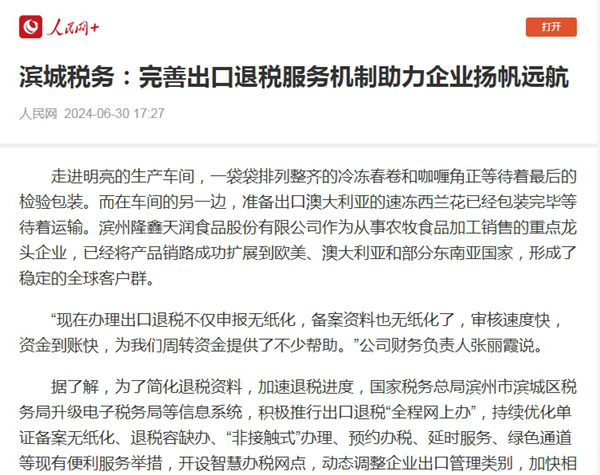 人民网+

打开

滨城税务：完善出口退税服务机制助力企业扬帆远航

人民网 2024-06-30 17:27

走进明亮的生产车间，一袋袋排列整齐的冷冻春卷和咖喱角正等待着最后的检验包装。而在车间的另一边，准备出口澳大利亚的速冻西兰花已经包装完毕等待着运输。滨州隆鑫天润食品股份有限公司作为从事农牧食品加工销售的重点龙头企业，已经将产品销路成功扩展到欧美、澳大利亚和部分东南亚国家，形成了稳定的全球客户群。

“现在办理出口退税不仅申报无纸化，备案资料也无纸化了，审核速度快，资金到账快，为我们周转资金提供了不少帮助。”公司财务负责人张丽霞说。

据了解，为了简化退税资料，加速退税进度，国家税务总局滨州市滨城区税务局升级电子税务局等信息系统，积极推行出口退税“全程网上办”，持续优化单证备案无纸化、退税容缺办、“非接触式”办理、预约办税、延时服务、绿色通道等现有便利服务举措，开设智慧办税网点，动态调整企业出口管理类别，加快相